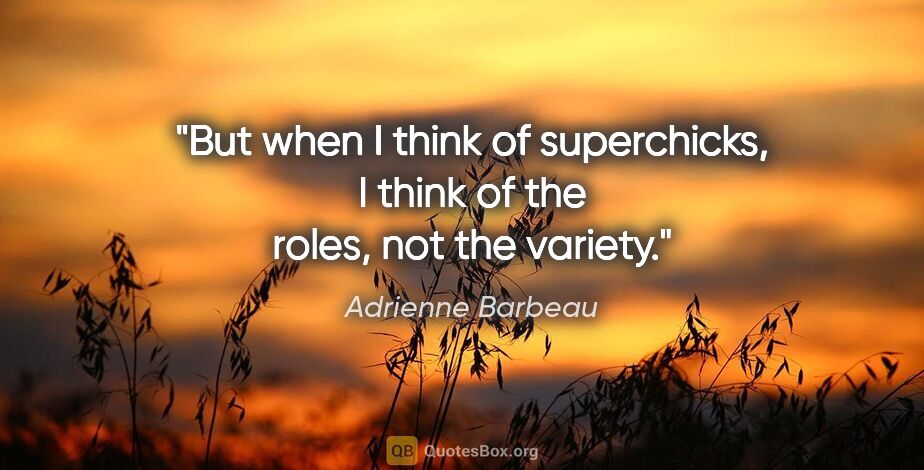 "But when I think of superchicks, I think of the roles, not the variety."

Adrienne Barbeau

QB QuotesBox.org